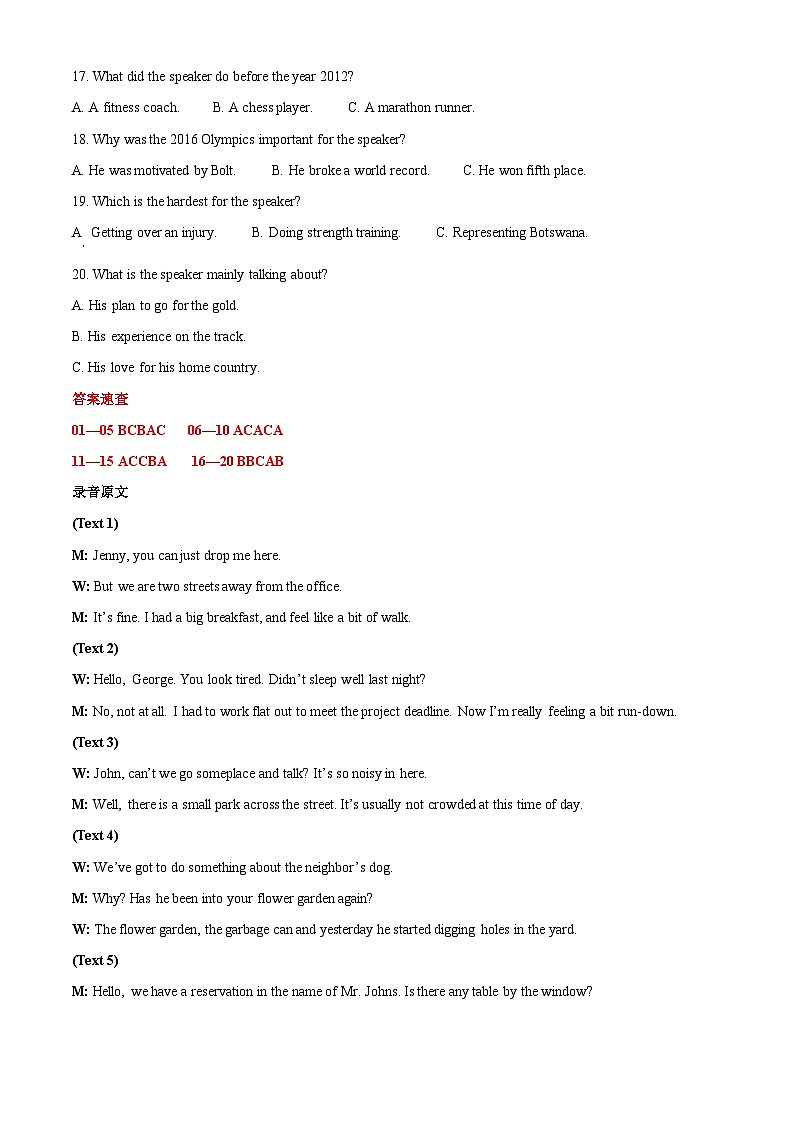 17. What did the speaker do before the year 2012?

A. A fitness coach.  B. A chess player.  C. A marathon runner.

18. Why was the 2016 Olympics important for the speaker?

A. He was motivated by Bolt.  B. He broke a world record.  C. He won fifth place.

19. Which is the hardest for the speaker?

A. Getting over an injury.  B. Doing strength training.  C. Representing Botswana.

20. What is the speaker mainly talking about?

A. His plan to go for the gold.

B. His experience on the track.

C. His love for his home country.

答案速查

01—05 BCBAC  06—10 ACACA

11—15 ACCBA  16—20 BBCAB

录音原文

(Text 1)

M: Jenny, you can just drop me here.

W: But we are two streets away from the office.

M: It's fine. I had a big breakfast, and feel like a bit of walk.

(Text 2)

W: Hello, George. You look tired. Didn't sleep well last night?

M: No, not at all. I had to work flat out to meet the project deadline. Now I'm really feeling a bit run-down.

(Text 3)

W: John, can't we go someplace and talk? It's so noisy in here.

M: Well, there is a small park across the street. It's usually not crowded at this time of day.

(Text 4)

W: We've got to do something about the neighbor's dog.

M: Why? Has he been into your flower garden again?

W: The flower garden, the garbage can and yesterday he started digging holes in the yard.

(Text 5)

M: Hello, we have a reservation in the name of Mr. Johns. Is there any table by the window?